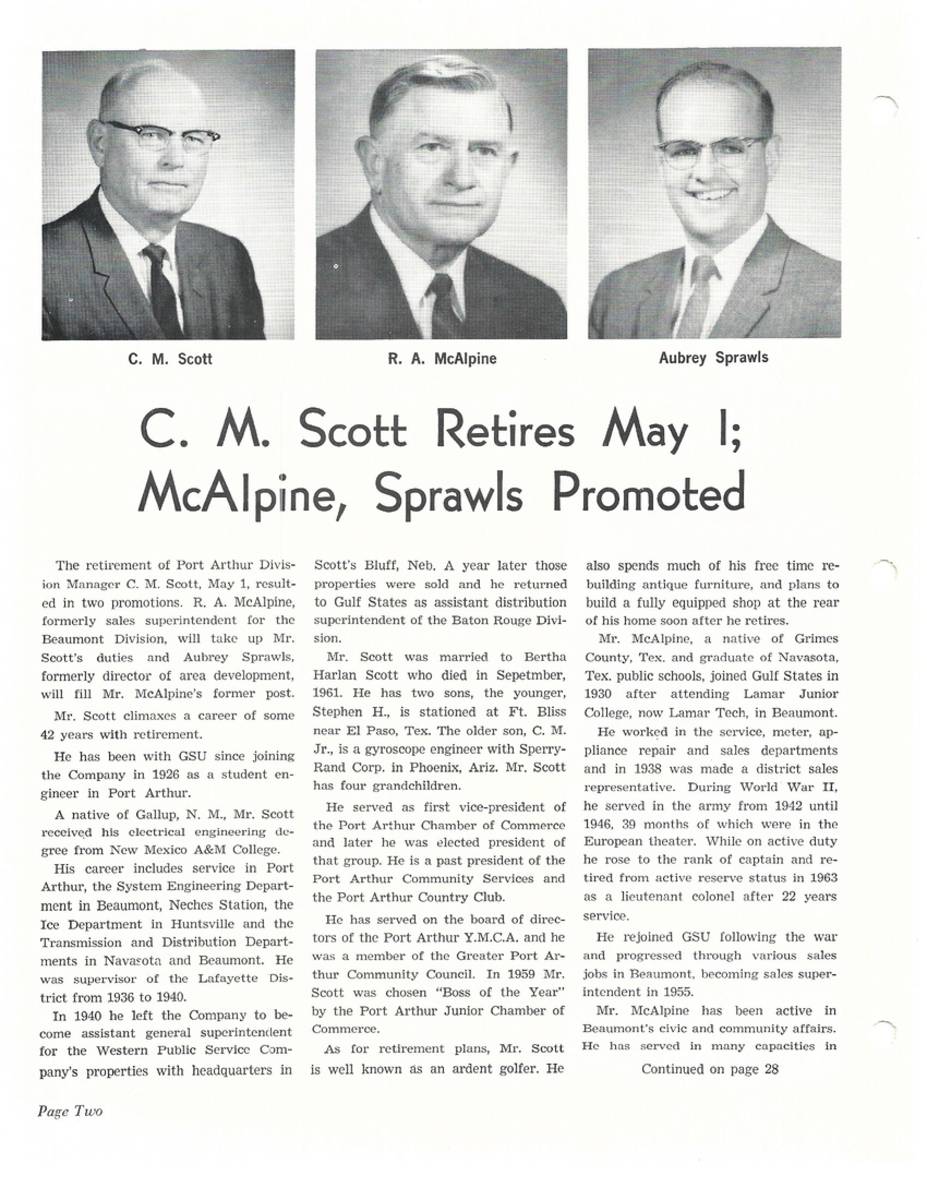 C. M. Scott

R. A. McAlpine

Aubrey Sprawls

C. M. Scott Retires May 1; McAlpine, Sprawls Promoted

The retirement of Port Arthur Division Manager C. M. Scott, May 1, resulted in two promotions. R. A. McAlpine, formerly sales superintendent for the Beaumont Division, will take up Mr. Scott's duties and Aubrey Sprawls, formerly director of area development, will fill Mr. McAlpine's former post.

Mr. Scott climaxes a career of some 42 years with retirement.

He has been with GSU since joining the Company in 1926 as a student engineer in Port Arthur.

A native of Gallup, N. M., Mr. Scott received his electrical engineering degree from New Mexico A&M College.

His career includes service in Port Arthur, the System Engineering Department in Beaumont, Neches Station, the Ice Department in Huntsville and the Transmission and Distribution Departments in Navasota and Beaumont. He was supervisor of the Lafayette District from 1936 to 1940.

In 1940 he left the Company to become assistant general superintendent for the Western Public Service Company's properties with headquarters in Scott's Bluff, Neb. A year later those properties were sold and he returned to Gulf States as assistant distribution superintendent of the Baton Rouge Division.

Mr. Scott was married to Bertha Harlan Scott who died in Sepetmber, 1961. He has two sons, the younger, Stephen H., is stationed at Ft. Bliss near El Paso, Tex. The older son, C. M. Jr., is a gyroscope engineer with Sperry-Rand Corp. in Phoenix, Ariz. Mr. Scott has four grandchildren.

He served as first vice-president of the Port Arthur Chamber of Commerce and later he was elected president of that group. He is a past president of the Port Arthur Community Services and the Port Arthur Country Club.

He has served on the board of directors of the Port Arthur Y.M.C.A. and he was a member of the Greater Port Arthur Community Council. In 1959 Mr. Scott was chosen "Boss of the Year" by the Port Arthur Junior Chamber of Commerce.

As for retirement plans, Mr. Scott is well known as an ardent golfer. He also spends much of his free time rebuilding antique furniture, and plans to build a fully equipped shop at the rear of his home soon after he retires.

Mr. McAlpine, a native of Grimes County, Tex. and graduate of Navasota, Tex. public schools, joined Gulf States in 1930 after attending Lamar Junior College, now Lamar Tech, in Beaumont.

He worked in the service, meter, appliance repair and sales departments and in 1938 was made a district sales representative. During World War II, he served in the army from 1942 until 1946, 39 months of which were in the European theater. While on active duty he rose to the rank of captain and retired from active reserve status in 1963 as a lieutenant colonel after 22 years service.

He rejoined GSU following the war and progressed through various sales jobs in Beaumont, becoming sales superintendent in 1955.

Mr. McAlpine has been active in Beaumont's civic and community affairs. He has served in many capacities in

Continued on page 28

Page Two